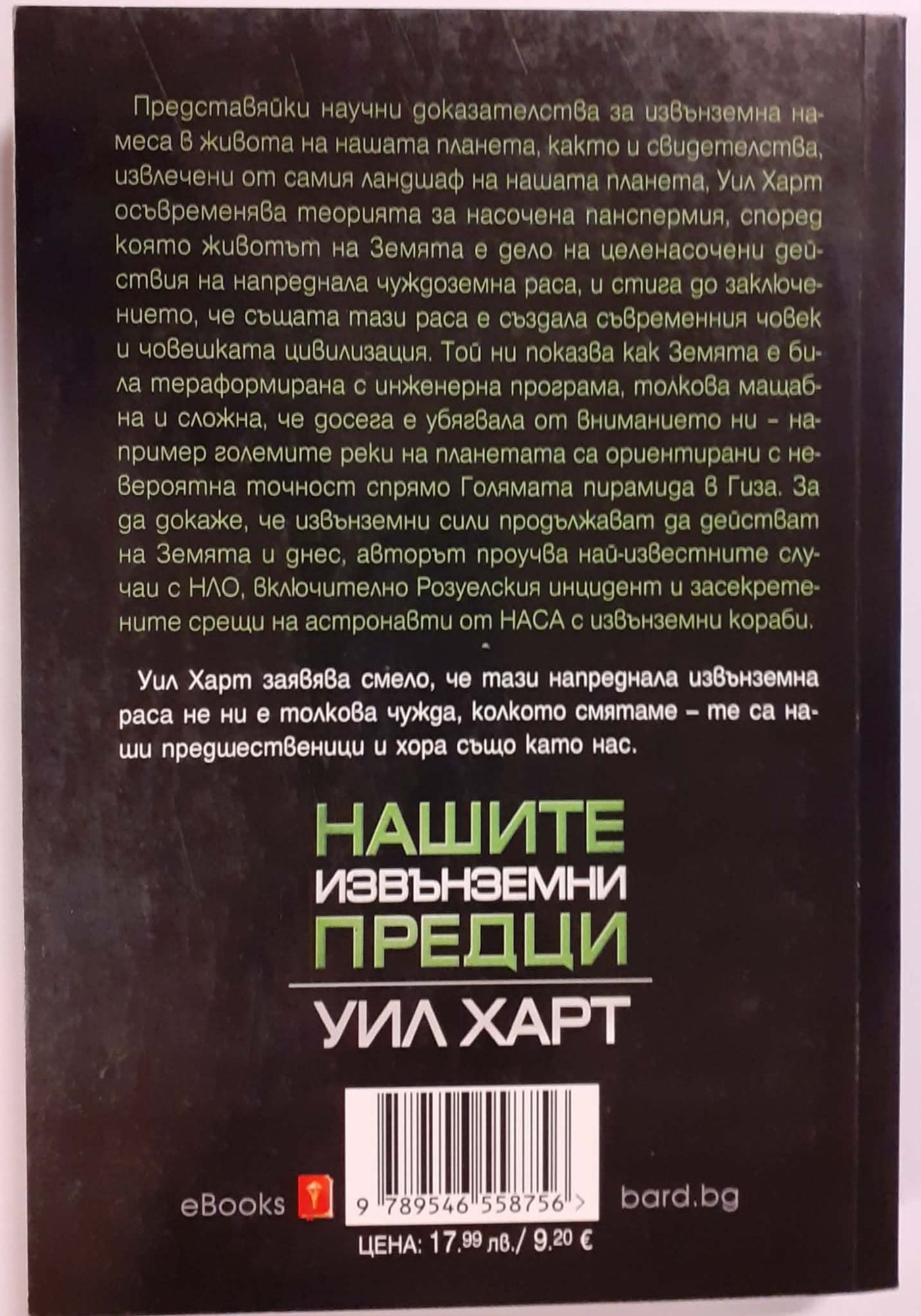 Представяйки научни доказателства за извънземна намеса в живота на нашата планета, както и свидетелства, извлечени от самия ландшаф на нашата планета, Уил Харт осъвременява теорията за насочена панспермия, според която животът на Земята е дело на целенасочени действия на напреднала чуждоземна раса, и стига до заключението, че същата тази раса е създала съвременния човек и човешката цивилизация. Той ни показва как Земята е била тераформирана с инженерна програма, толкова мащабна и сложна, че досега е убягвала от вниманието ни - например големите реки на планетата са ориентирани с невероятна точност спрямо Голямата пирамида в Гиза. За да докаже, че извънземни сили продължават да действат на Земята и днес, авторът проучва най-известните случаи с НЛО, включително Розуелския инцидент и засекретените срещи на астронавти от НАСА с извънземни кораби.

Уил Харт заявява смело, че тази напреднала извънземна раса не ни е толкова чужда, колкото смятаме – те са наши предшественици и хора също като нас.

НАШИТЕ
ИЗВЪНЗЕМНИ
ПРЕДЦИ

УИЛ ХАРТ

eBooks

9 789546 558756 >

bard.bg

ЦЕНА: 17.99 лв./ 9.20 €